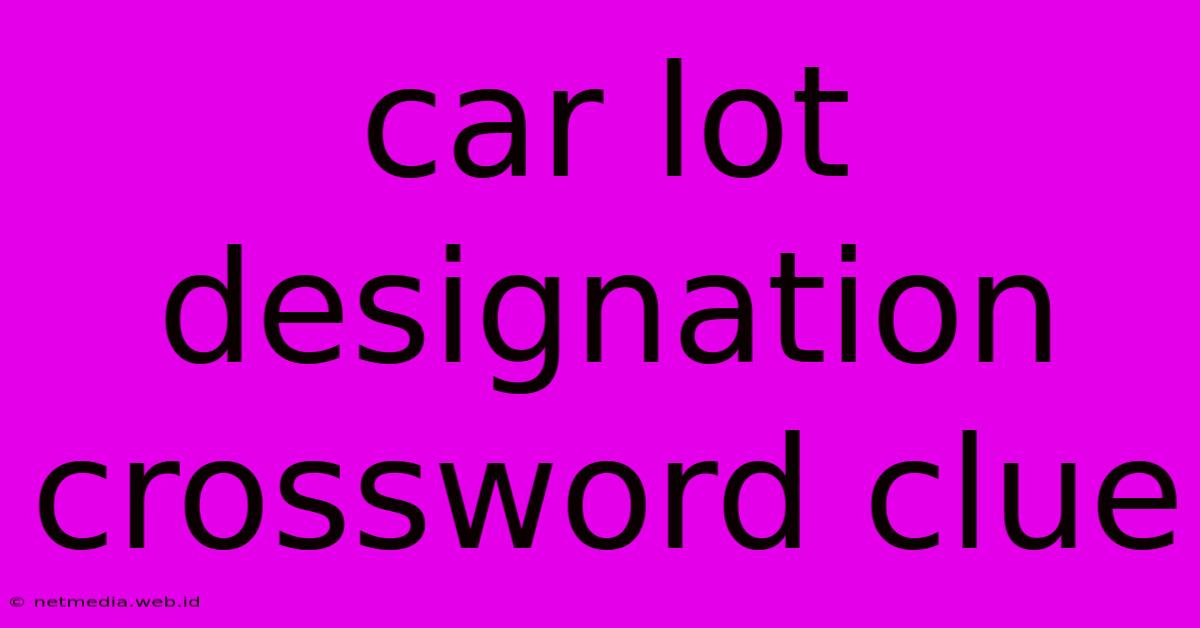 car lot designation crossword clue

© netmedia.web.id